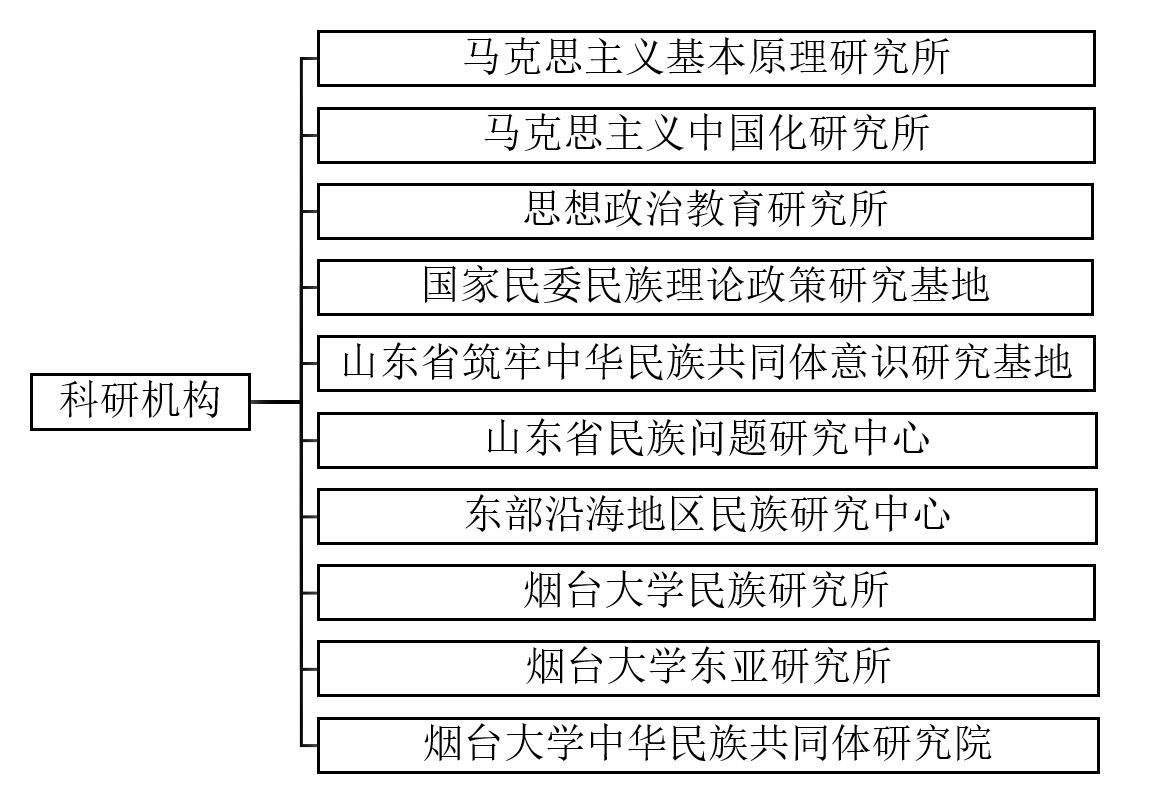 科研机构

马克思主义基本原理研究所

马克思主义中国化研究所

思想政治教育研究所

国家民委民族理论政策研究基地

山东省筑牢中华民族共同体意识研究基地

山东省民族问题研究中心

东部沿海地区民族研究中心

烟台大学民族研究所

烟台大学东亚研究所

烟台大学中华民族共同体研究院